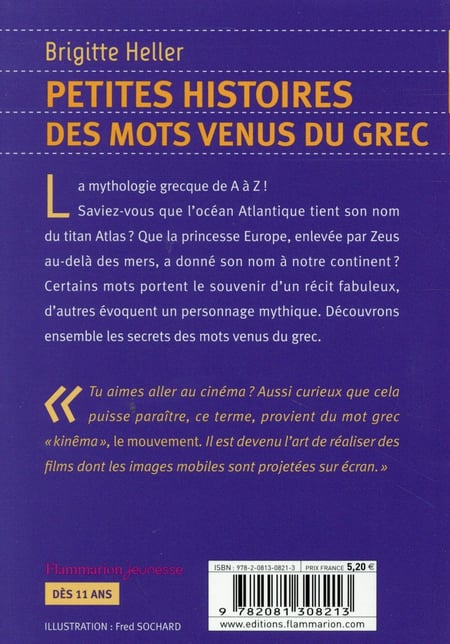 Brigitte Heller

PETITES HISTOIRES DES MOTS VENUS DU GREC

La mythologie grecque de A à Z !
Saviez-vous que l'océan Atlantique tient son nom du titan Atlas ? Que la princesse Europe, enlevée par Zeus au-delà des mers, a donné son nom à notre continent ? Certains mots portent le souvenir d'un récit fabuleux, d'autres évoquent un personnage mythique. Découvrons ensemble les secrets des mots venus du grec.

« Tu aimes aller au cinéma ? Aussi curieux que cela puisse paraître, ce terme, provient du mot grec « kinêma », le mouvement. Il est devenu l'art de réaliser des films dont les images mobiles sont projetées sur écran. »

Flammarion jeunesse

DÈS 11 ANS

ILLUSTRATION : Fred SOCHARD

ISBN : 978-2-0813-0821-3 PRIX FRANCE 5,20 €

9 782081 308213

www.editions.flammarion.com